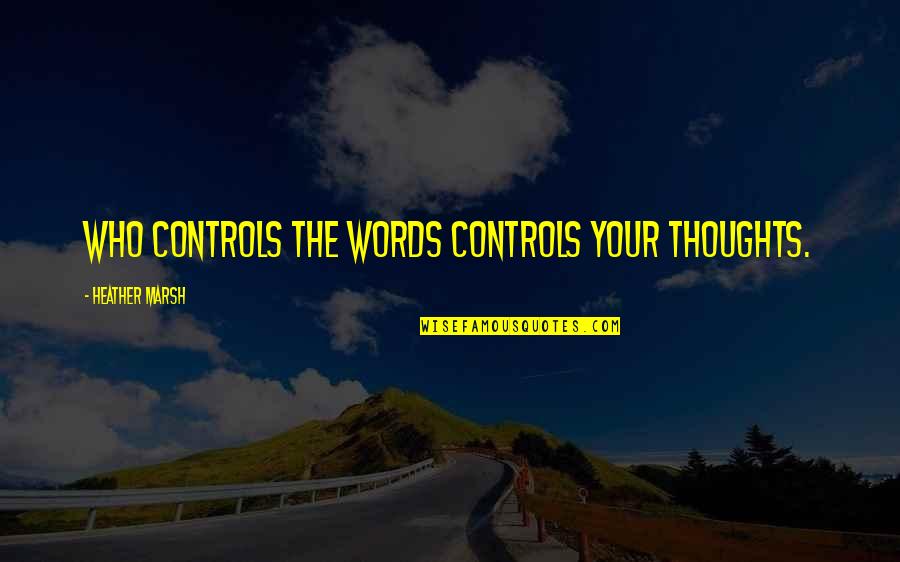 WHO CONTROLS THE WORDS CONTROLS YOUR THOUGHTS.

- HEATHER MARSH

WISEFAMOUSQUOTES.COM